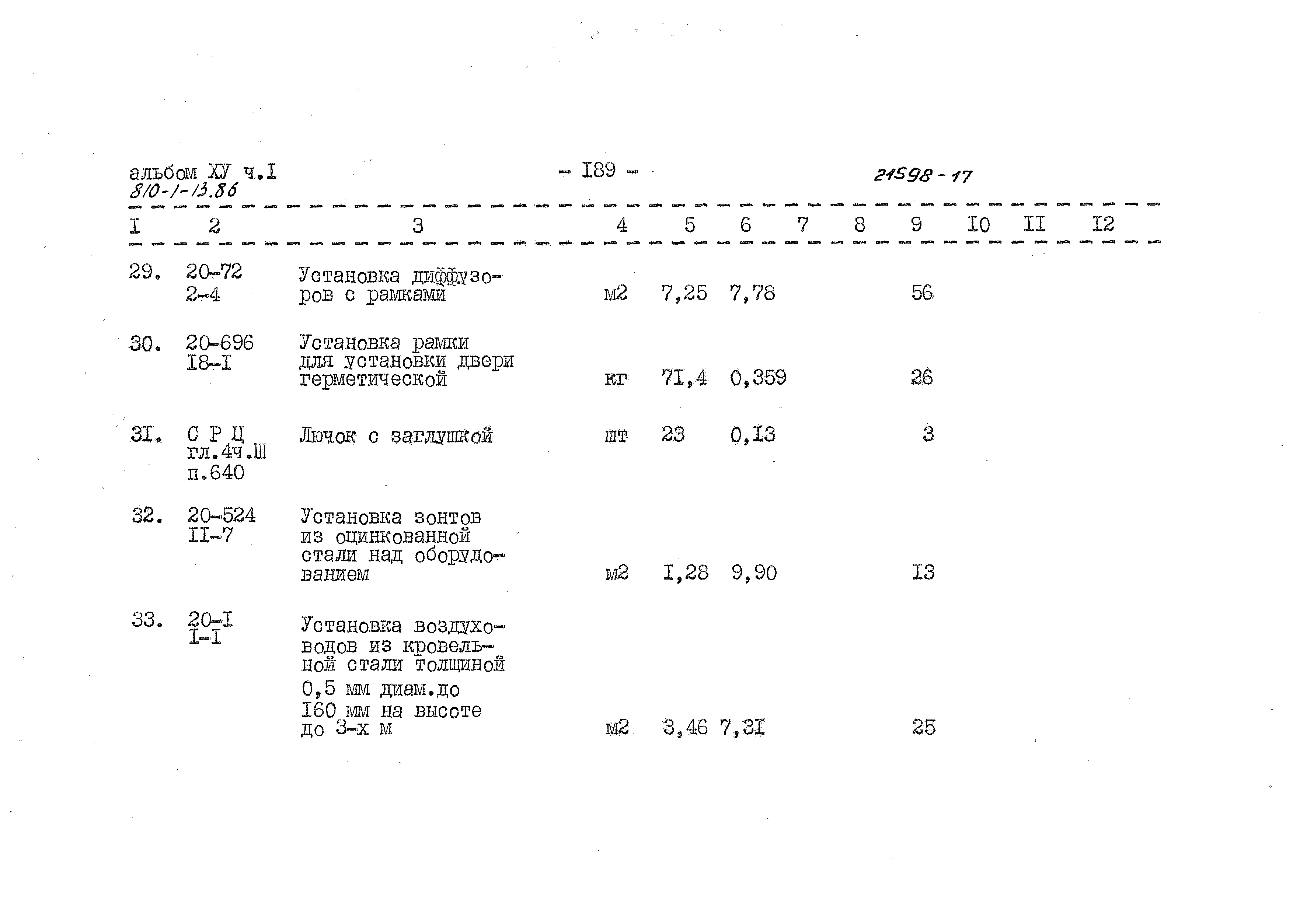 альбом ХУ ч.I
810-1-13.86

- I89 -

21598-17

| I | 2 | 3 | 4 | 5 | 6 | 7 | 8 | 9 | I0 | II | I2 |
|---|---|---|---|---|---|---|---|---|---|---|---|
| 29. | 20-72 2-4 | Установка диффузоров с рамками | м2 | 7,25 | 7,78 | | | 56 | | | |
| 30. | 20-696 I8-I | Установка рамки для установки двери герметической | кг | 7I,4 | 0,359 | | | 26 | | | |
| 3I. | С Р Ц гл.4ч.Ш п.640 | Лючок с заглушкой | шт | 23 | 0,I3 | | | 3 | | | |
| 32. | 20-524 II-7 | Установка зонтов из оцинкованной стали над оборудованием | м2 | I,28 | 9,90 | | | I3 | | | |
| 33. | 20-I I-I | Установка воздуховодов из кровельной стали толщиной 0,5 мм диам.до I60 мм на высоте до 3-х м | м2 | 3,46 | 7,3I | | | 25 | | | |